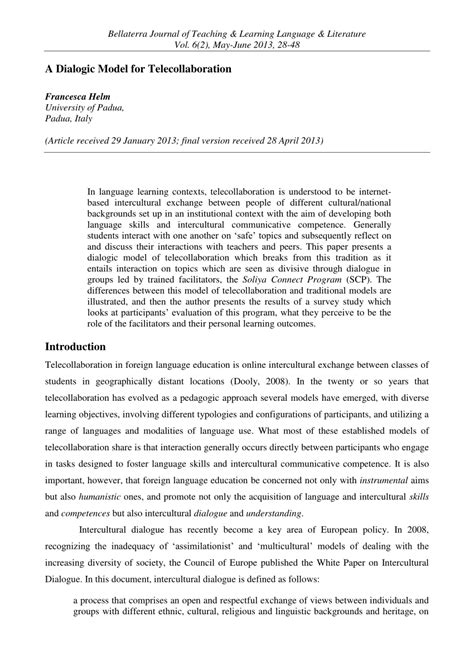 Bellaterra Journal of Teaching & Learning Language & Literature
Vol. 6(2), May-June 2013, 28-48

A Dialogic Model for Telecollaboration

Francesca Helm
University of Padua,
Padua, Italy

(Article received 29 January 2013; final version received 28 April 2013)

In language learning contexts, telecollaboration is understood to be internet-based intercultural exchange between people of different cultural/national backgrounds set up in an institutional context with the aim of developing both language skills and intercultural communicative competence. Generally students interact with one another on 'safe' topics and subsequently reflect on and discuss their interactions with teachers and peers. This paper presents a dialogic model of telecollaboration which breaks from this tradition as it entails interaction on topics which are seen as divisive through dialogue in groups led by trained facilitators, the Soliya Connect Program (SCP). The differences between this model of telecollaboration and traditional models are illustrated, and then the author presents the results of a survey study which looks at participants' evaluation of this program, what they perceive to be the role of the facilitators and their personal learning outcomes.

Introduction

Telecollaboration in foreign language education is online intercultural exchange between classes of students in geographically distant locations (Dooly, 2008). In the twenty or so years that telecollaboration has evolved as a pedagogic approach several models have emerged, with diverse learning objectives, involving different typologies and configurations of participants, and utilizing a range of languages and modalities of language use. What most of these established models of telecollaboration share is that interaction generally occurs directly between participants who engage in tasks designed to foster language skills and intercultural communicative competence. It is also important, however, that foreign language education be concerned not only with instrumental aims but also humanistic ones, and promote not only the acquisition of language and intercultural skills and competences but also intercultural dialogue and understanding.

Intercultural dialogue has recently become a key area of European policy. In 2008, recognizing the inadequacy of 'assimilationist' and 'multicultural' models of dealing with the increasing diversity of society, the Council of Europe published the White Paper on Intercultural Dialogue. In this document, intercultural dialogue is defined as follows:

a process that comprises an open and respectful exchange of views between individuals and groups with different ethnic, cultural, religious and linguistic backgrounds and heritage, on